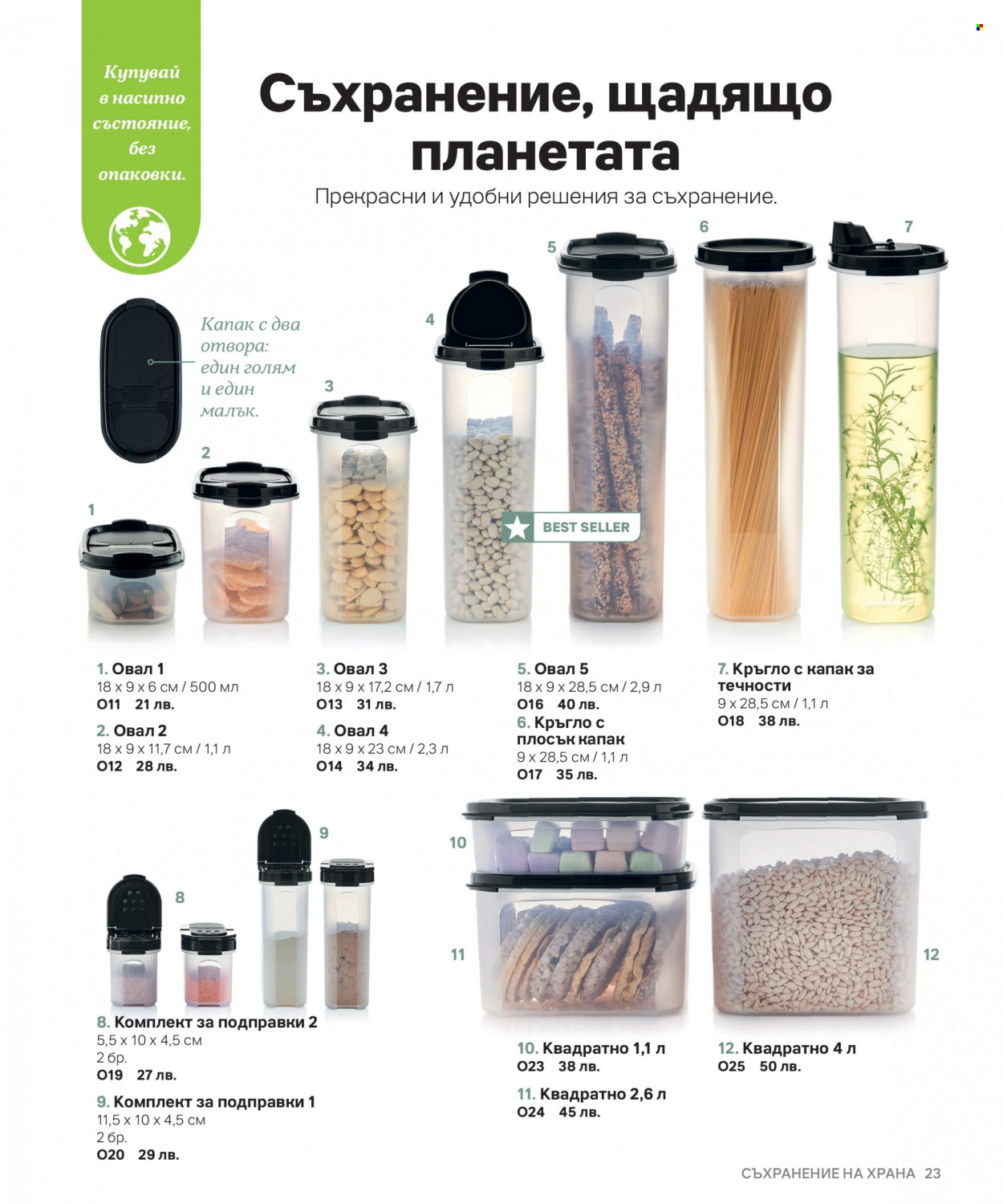 Купувай в насипно състояние, без опаковки.

Съхранение, щадящо планетата

Прекрасни и удобни решения за съхранение.

Капак с два отвора: един голям и един малък.

1
2
3
4
5
6
7

BEST SELLER

1. Овал 1
18 x 9 x 6 см / 500 мл
O11 21 лв.

2. Овал 2
18 x 9 x 11,7 см / 1,1 л
O12 28 лв.

3. Овал 3
18 x 9 x 17,2 см / 1,7 л
O13 31 лв.

4. Овал 4
18 x 9 x 23 см / 2,3 л
O14 34 лв.

5. Овал 5
18 x 9 x 28,5 см / 2,9 л
O16 40 лв.

6. Кръгло с плосък капак
9 x 28,5 см / 1,1 л
O17 35 лв.

7. Кръгло с капак за течности
9 x 28,5 см / 1,1 л
O18 38 лв.

8
9
10
11
12

8. Комплект за подправки 2
5,5 x 10 x 4,5 см
2 бр.
O19 27 лв.

9. Комплект за подправки 1
11,5 x 10 x 4,5 см
2 бр.
O20 29 лв.

10. Квадратно 1,1 л
O23 38 лв.

11. Квадратно 2,6 л
O24 45 лв.

12. Квадратно 4 л
O25 50 лв.

СЪХРАНЕНИЕ НА ХРАНА 23